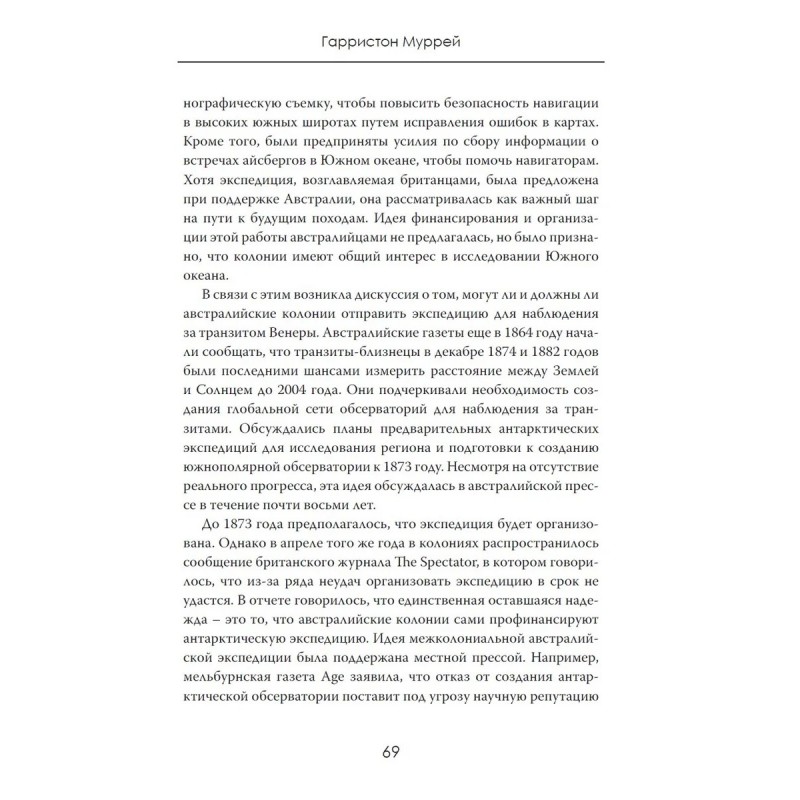 Гарристон Муррей

нографическую съемку, чтобы повысить безопасность навигации в высоких южных широтах путем исправления ошибок в картах. Кроме того, были предприняты усилия по сбору информации о встречах айсбергов в Южном океане, чтобы помочь навигаторам. Хотя экспедиция, возглавляемая британцами, была предложена при поддержке Австралии, она рассматривалась как важный шаг на пути к будущим походам. Идея финансирования и организации этой работы австралийцами не предлагалась, но было признано, что колонии имеют общий интерес в исследовании Южного океана.

В связи с этим возникла дискуссия о том, могут ли и должны ли австралийские колонии отправить экспедицию для наблюдения за транзитом Венеры. Австралийские газеты еще в 1864 году начали сообщать, что транзиты-близнецы в декабре 1874 и 1882 годов были последними шансами измерить расстояние между Землей и Солнцем до 2004 года. Они подчеркивали необходимость создания глобальной сети обсерваторий для наблюдения за транзитами. Обсуждались планы предварительных антарктических экспедиций для исследования региона и подготовки к созданию южнополярной обсерватории к 1873 году. Несмотря на отсутствие реального прогресса, эта идея обсуждалась в австралийской прессе в течение почти восьми лет.

До 1873 года предполагалось, что экспедиция будет организована. Однако в апреле того же года в колониях распространилось сообщение британского журнала The Spectator, в котором говорилось, что из-за ряда неудач организовать экспедицию в срок не удастся. В отчете говорилось, что единственная оставшаяся надежда – это то, что австралийские колонии сами профинансируют антарктическую экспедицию. Идея межколониальной австралийской экспедиции была поддержана местной прессой. Например, мельбурнская газета Age заявила, что отказ от создания антарктической обсерватории поставит под угрозу научную репутацию

69